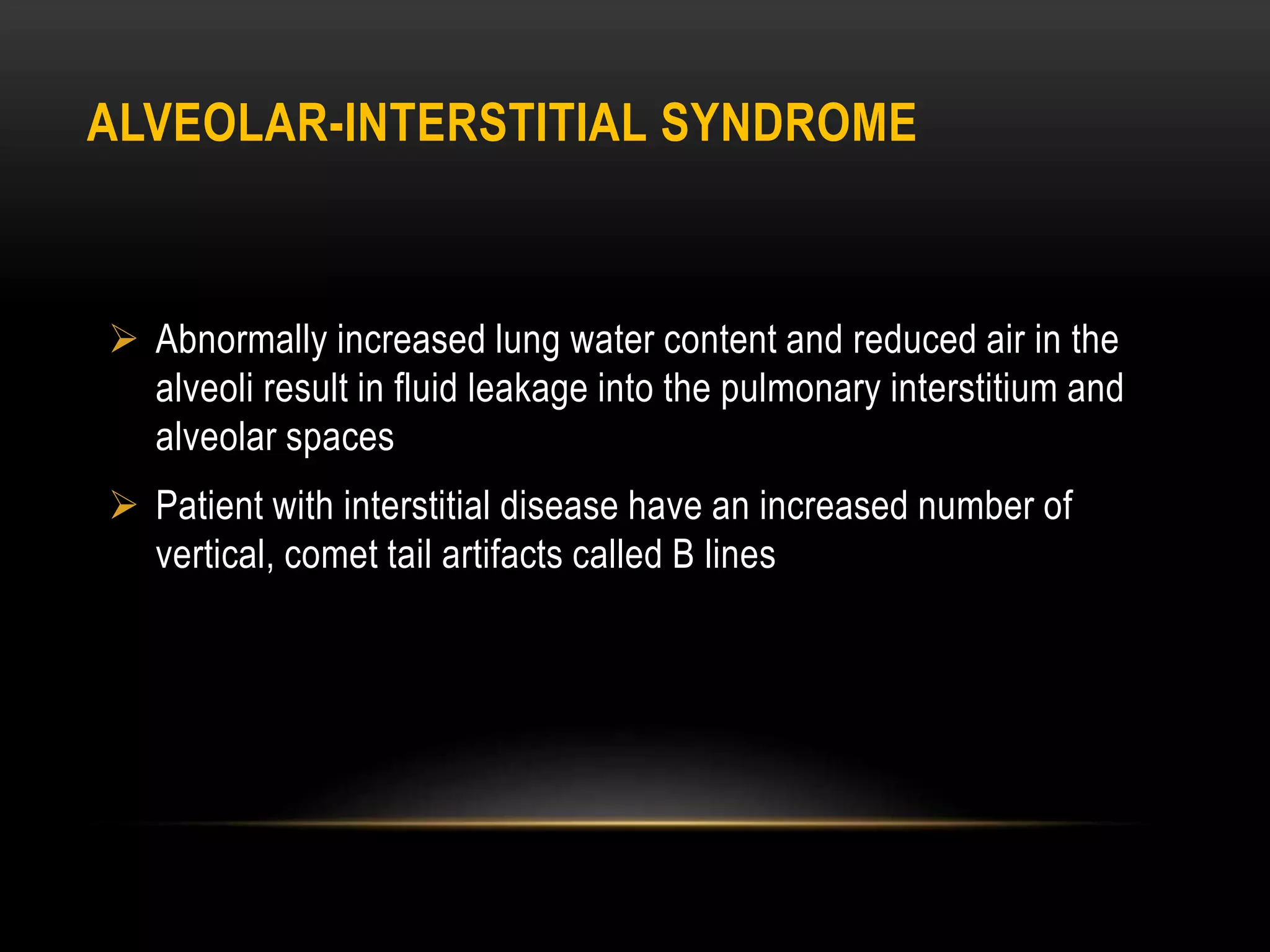 ALVEOLAR-INTERSTITIAL SYNDROME

➢ Abnormally increased lung water content and reduced air in the alveoli result in fluid leakage into the pulmonary interstitium and alveolar spaces

➢ Patient with interstitial disease have an increased number of vertical, comet tail artifacts called B lines